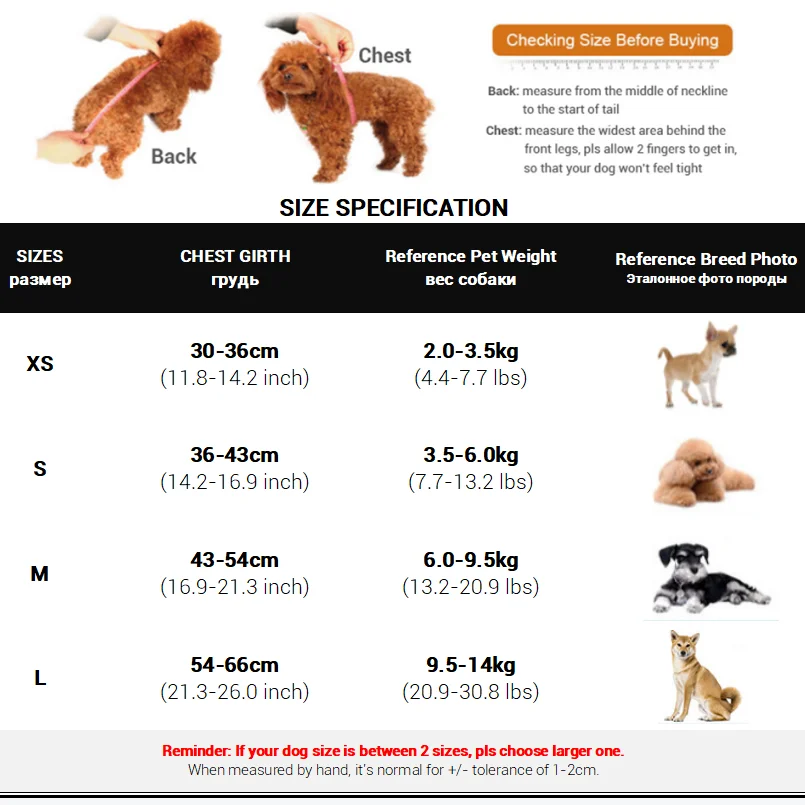 Back

Chest

Checking Size Before Buying

Back: measure from the middle of neckline to the start of tail

Chest: measure the widest area behind the front legs, pls allow 2 fingers to get in, so that your dog won't feel tight

SIZE SPECIFICATION

| SIZES размер | CHEST GIRTH грудь | Reference Pet Weight вес собаки | Reference Breed Photo Эталонное фото породы |
|---|---|---|---|
| XS | 30-36cm (11.8-14.2 inch) | 2.0-3.5kg (4.4-7.7 lbs) | |
| S | 36-43cm (14.2-16.9 inch) | 3.5-6.0kg (7.7-13.2 lbs) | |
| M | 43-54cm (16.9-21.3 inch) | 6.0-9.5kg (13.2-20.9 lbs) | |
| L | 54-66cm (21.3-26.0 inch) | 9.5-14kg (20.9-30.8 lbs) | |

Reminder: If your dog size is between 2 sizes, pls choose larger one.
When measured by hand, it's normal for +/- tolerance of 1-2cm.